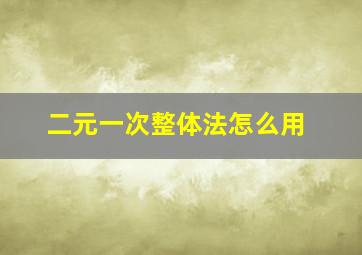 二元一次整体法怎么用